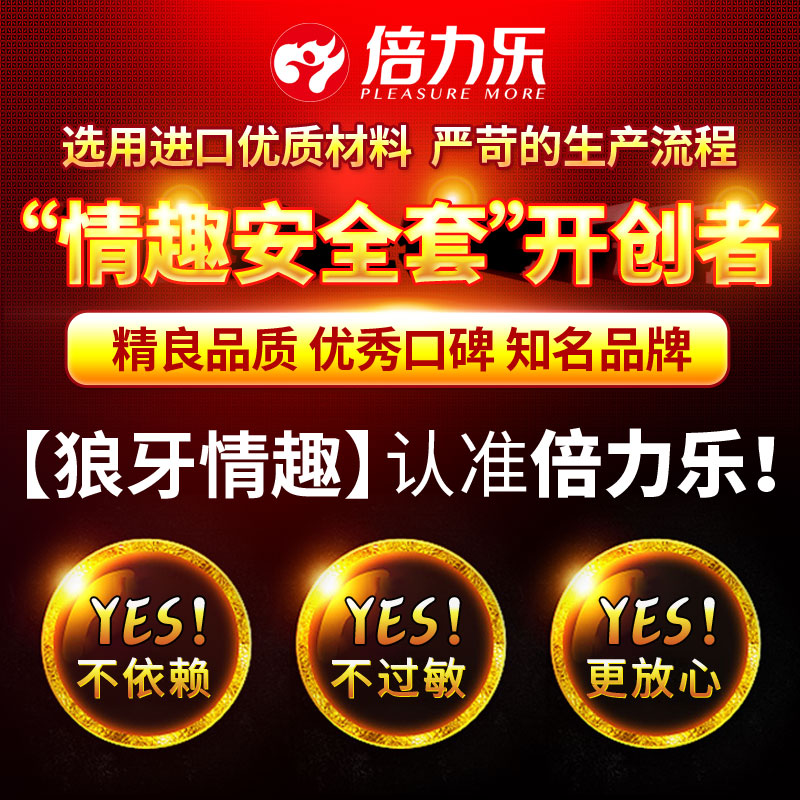 倍力乐
PLEASURE MORE

选用进口优质材料 严苛的生产流程

“情趣安全套”开创者

精良品质 优秀口碑 知名品牌

【狼牙情趣】认准倍力乐！

YES!
不依赖

YES!
不过敏

YES!
更放心